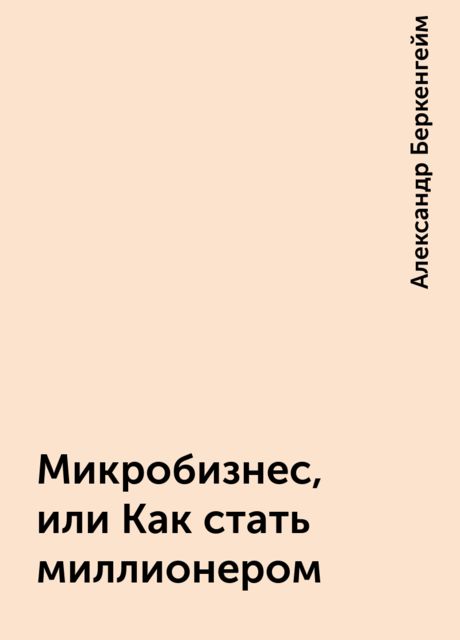 Александр Беркенгейм

Микробизнес, или Как стать миллионером